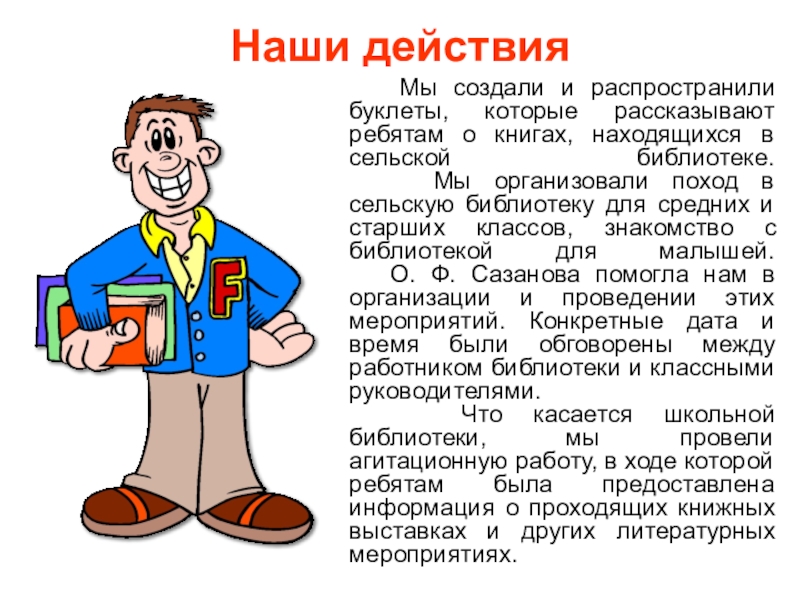 Наши действия

Мы создали и распространили буклеты, которые рассказывают ребятам о книгах, находящихся в сельской библиотеке.

Мы организовали поход в сельскую библиотеку для средних и старших классов, знакомство с библиотекой для малышей.

О. Ф. Сазанова помогла нам в организации и проведении этих мероприятий. Конкретные дата и время были обговорены между работником библиотеки и классными руководителями.

Что касается школьной библиотеки, мы провели агитационную работу, в ходе которой ребятам была предоставлена информация о проходящих книжных выставках и других литературных мероприятиях.

F